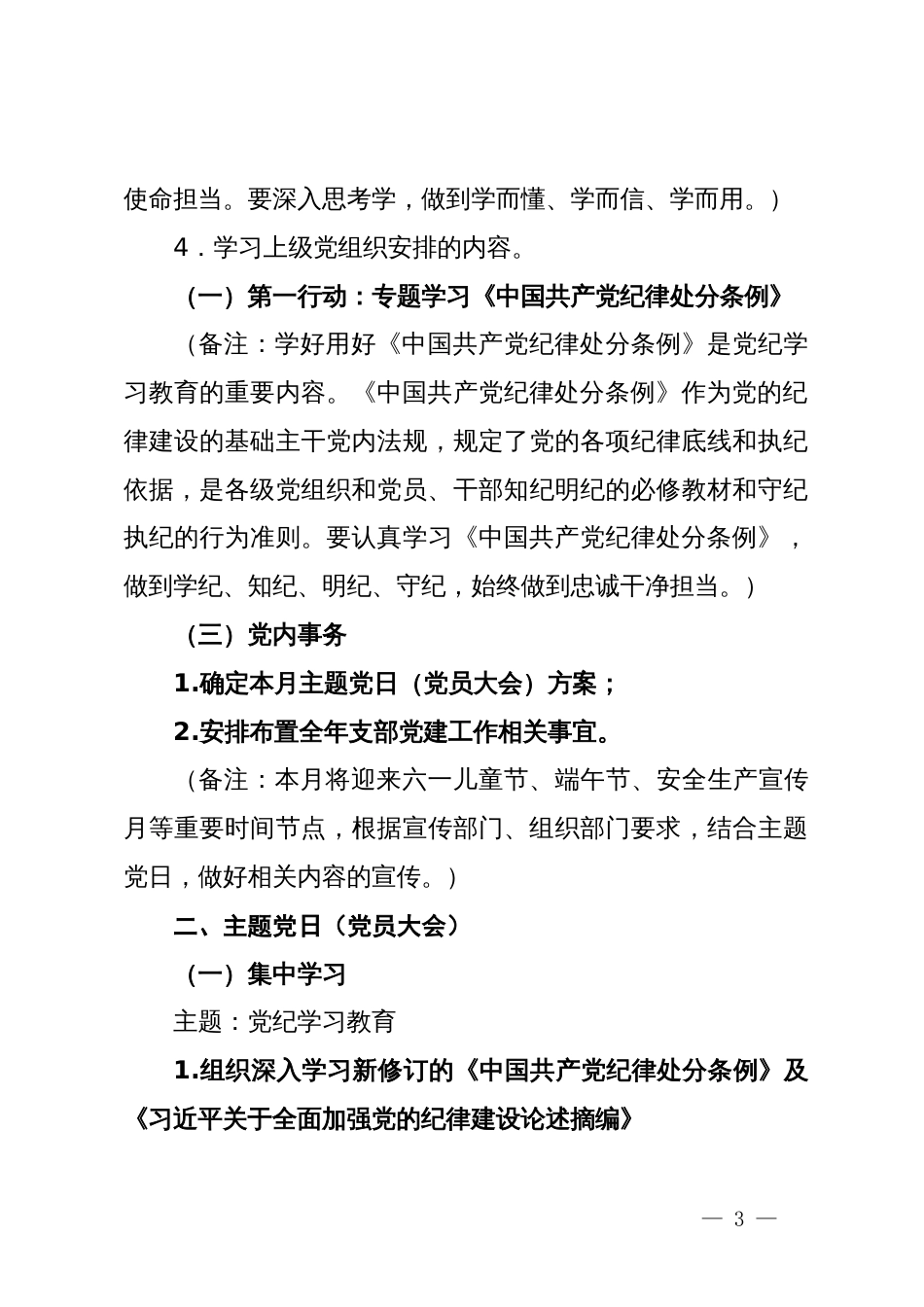 使命担当。要深入思考学，做到学而懂、学而信、学而用。）

4．学习上级党组织安排的内容。

（一）第一行动：专题学习《中国共产党纪律处分条例》

（备注：学好用好《中国共产党纪律处分条例》是党纪学习教育的重要内容。《中国共产党纪律处分条例》作为党的纪律建设的基础主干党内法规，规定了党的各项纪律底线和执纪依据，是各级党组织和党员、干部知纪明纪的必修教材和守纪执纪的行为准则。要认真学习《中国共产党纪律处分条例》，做到学纪、知纪、明纪、守纪，始终做到忠诚干净担当。）

（三）党内事务

1.确定本月主题党日（党员大会）方案；

2.安排布置全年支部党建工作相关事宜。

（备注：本月将迎来六一儿童节、端午节、安全生产宣传月等重要时间节点，根据宣传部门、组织部门要求，结合主题党日，做好相关内容的宣传。）

二、主题党日（党员大会）

（一）集中学习

主题：党纪学习教育

1.组织深入学习新修订的《中国共产党纪律处分条例》及《习近平关于全面加强党的纪律建设论述摘编》

— 3 —